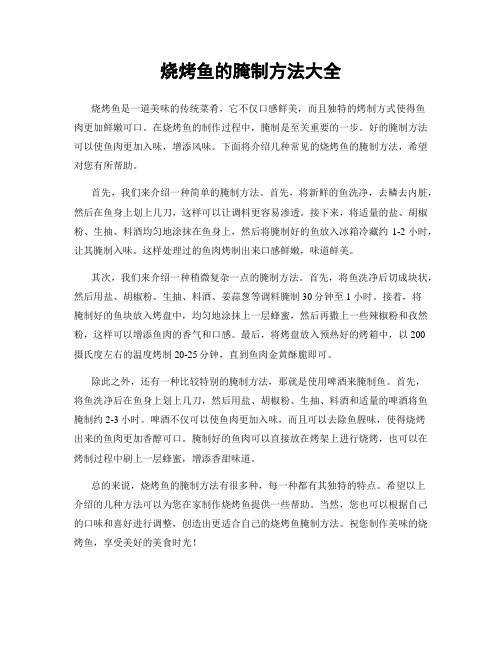 烧烤鱼的腌制方法大全

烧烤鱼是一道美味的传统菜肴，它不仅口感鲜美，而且独特的烤制方式使得鱼肉更加鲜嫩可口。在烧烤鱼的制作过程中，腌制是至关重要的一步。好的腌制方法可以使鱼肉更加入味，增添风味。下面将介绍几种常见的烧烤鱼的腌制方法，希望对您有所帮助。

首先，我们来介绍一种简单的腌制方法。首先，将新鲜的鱼洗净，去鳞去内脏，然后在鱼身上划上几刀，这样可以让调料更容易渗透。接下来，将适量的盐、胡椒粉、生抽、料酒均匀地涂抹在鱼身上，然后将腌制好的鱼放入冰箱冷藏约 1-2 小时，让其腌制入味。这样处理过的鱼肉烤制出来口感鲜嫩，味道鲜美。

其次，我们来介绍一种稍微复杂一点的腌制方法。首先，将鱼洗净后切成块状，然后用盐、胡椒粉、生抽、料酒、姜蒜葱等调料腌制 30 分钟至 1 小时。接着，将腌制好的鱼块放入烤盘中，均匀地涂抹上一层蜂蜜，然后再撒上一些辣椒粉和孜然粉，这样可以增添鱼肉的香气和口感。最后，将烤盘放入预热好的烤箱中，以 200 摄氏度左右的温度烤制 20-25 分钟，直到鱼肉金黄酥脆即可。

除此之外，还有一种比较特别的腌制方法，那就是使用啤酒来腌制鱼。首先，将鱼洗净后在鱼身上划上几刀，然后用盐、胡椒粉、生抽、料酒和适量的啤酒将鱼腌制约 2-3 小时。啤酒不仅可以使鱼肉更加入味，而且可以去除鱼腥味，使得烧烤出来的鱼肉更加香醇可口。腌制好的鱼肉可以直接放在烤架上进行烧烤，也可以在烤制过程中刷上一层蜂蜜，增添香甜味道。

总的来说，烧烤鱼的腌制方法有很多种，每一种都有其独特的特点。希望以上介绍的几种方法可以为您在家制作烧烤鱼提供一些帮助。当然，您也可以根据自己的口味和喜好进行调整，创造出更适合自己的烧烤鱼腌制方法。祝您制作美味的烧烤鱼，享受美好的美食时光！